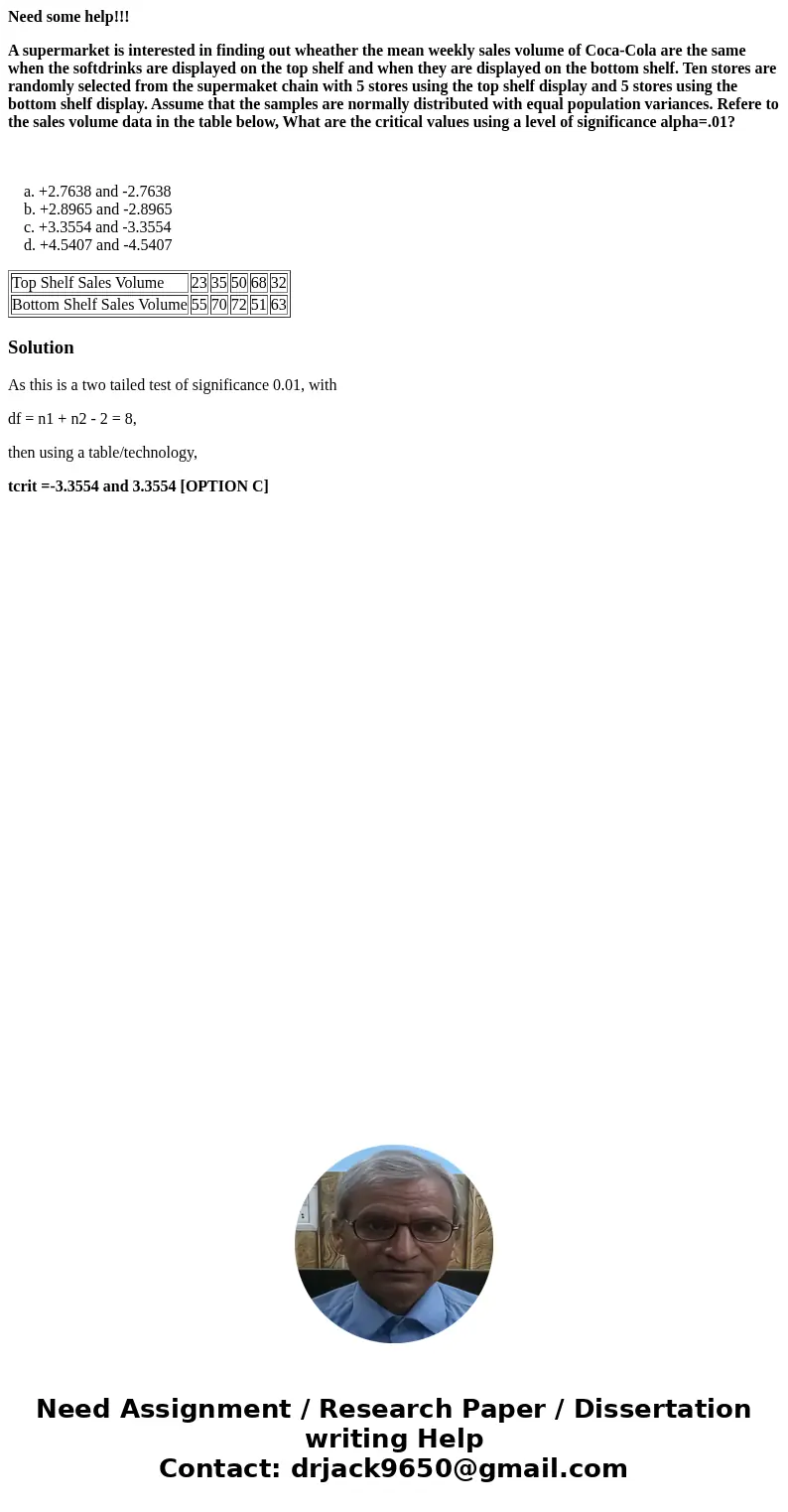 Need some help!!!

A supermarket is interested in finding out wheather the mean weekly sales volume of Coca-Cola are the same when the softdrinks are displayed on the top shelf and when they are displayed on the bottom shelf. Ten stores are randomly selected from the supermaket chain with 5 stores using the top shelf display and 5 stores using the bottom shelf display. Assume that the samples are normally distributed with equal population variances. Refere to the sales volume data in the table below, What are the critical values using a level of significance alpha=.01?

a. +2.7638 and -2.7638
b. +2.8965 and -2.8965
c. +3.3554 and -3.3554
d. +4.5407 and -4.5407

| Top Shelf Sales Volume | 23 | 35 | 50 | 68 | 32 |
|---|---|---|---|---|---|
| Bottom Shelf Sales Volume | 55 | 70 | 72 | 51 | 63 |

Solution

As this is a two tailed test of significance 0.01, with

df = n1 + n2 - 2 = 8,

then using a table/technology,

tcrit =-3.3554 and 3.3554 [OPTION C]

Need Assignment / Research Paper / Dissertation writing Help
Contact: drjack9650@gmail.com